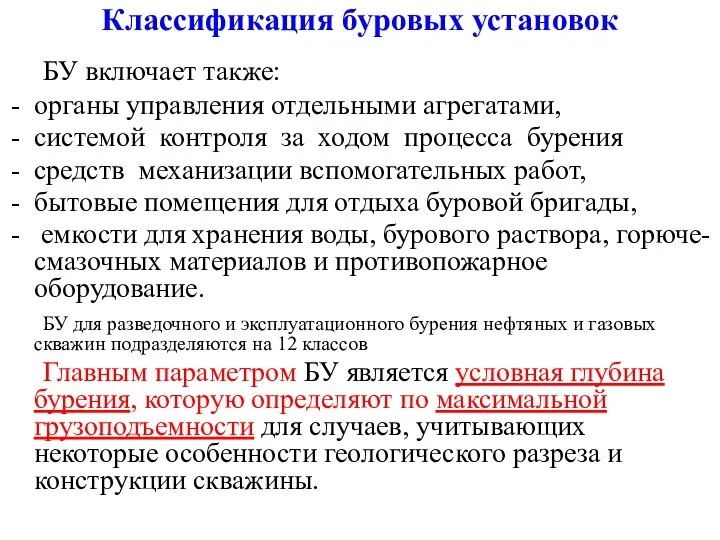 Классификация буровых установок

БУ включает также:
- органы управления отдельными агрегатами,
- системой контроля за ходом процесса бурения
- средств механизации вспомогательных работ,
- бытовые помещения для отдыха буровой бригады,
- емкости для хранения воды, бурового раствора, горюче-смазочных материалов и противопожарное оборудование.

БУ для разведочного и эксплуатационного бурения нефтяных и газовых скважин подразделяются на 12 классов

Главным параметром БУ является условная глубина бурения, которую определяют по максимальной грузоподъемности для случаев, учитывающих некоторые особенности геологического разреза и конструкции скважины.